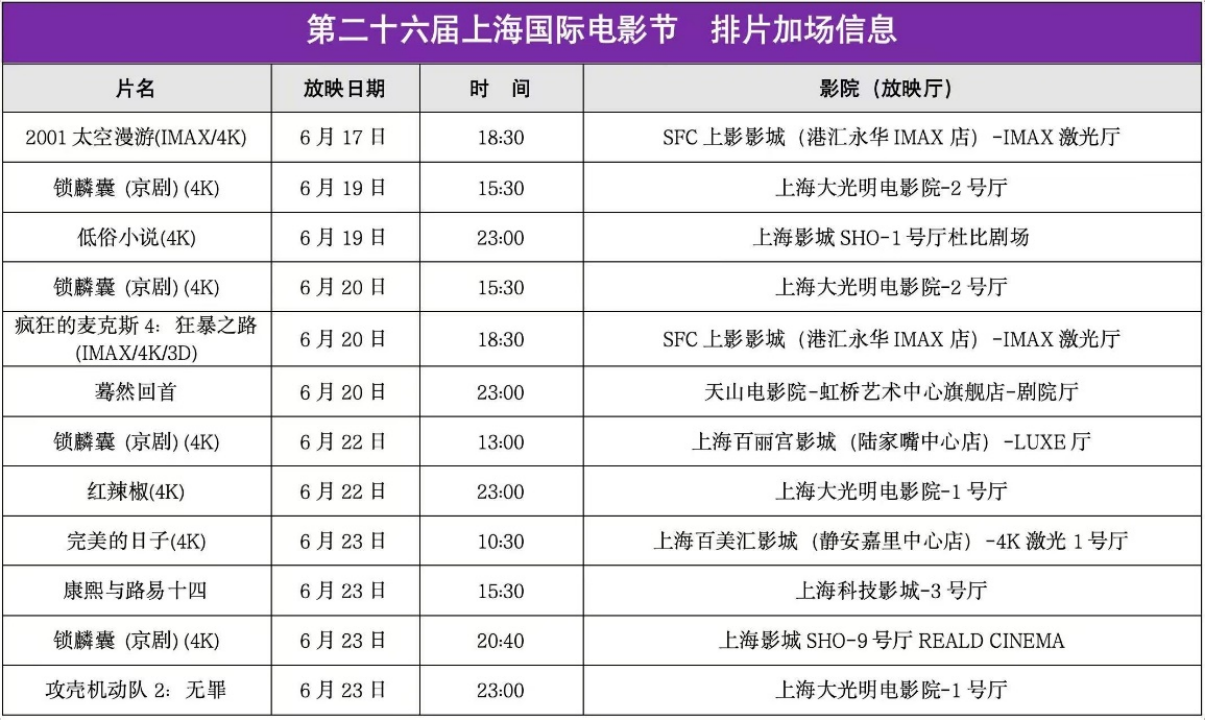 第二十六届上海国际电影节 排片加场信息

| 片名 | 放映日期 | 时 间 | 影院（放映厅） |
|---|---|---|---|
| 2001太空漫游(IMAX/4K) | 6月17日 | 18:30 | SFC上影影城（港汇永华IMAX店）-IMAX激光厅 |
| 锁麟囊（京剧）(4K) | 6月19日 | 15:30 | 上海大光明电影院-2号厅 |
| 低俗小说(4K) | 6月19日 | 23:00 | 上海影城SHO-1号厅杜比剧场 |
| 锁麟囊（京剧）(4K) | 6月20日 | 15:30 | 上海大光明电影院-2号厅 |
| 疯狂的麦克斯4：狂暴之路(IMAX/4K/3D) | 6月20日 | 18:30 | SFC上影影城（港汇永华IMAX店）-IMAX激光厅 |
| 蓦然回首 | 6月20日 | 23:00 | 天山电影院-虹桥艺术中心旗舰店-剧院厅 |
| 锁麟囊（京剧）(4K) | 6月22日 | 13:00 | 上海百丽宫影城（陆家嘴中心店）-LUXE厅 |
| 红辣椒(4K) | 6月22日 | 23:00 | 上海大光明电影院-1号厅 |
| 完美的日子(4K) | 6月23日 | 10:30 | 上海百美汇影城（静安嘉里中心店）-4K激光1号厅 |
| 康熙与路易十四 | 6月23日 | 15:30 | 上海科技影城-3号厅 |
| 锁麟囊（京剧）(4K) | 6月23日 | 20:40 | 上海影城SHO-9号厅REALD CINEMA |
| 攻壳机动队2：无罪 | 6月23日 | 23:00 | 上海大光明电影院-1号厅 |